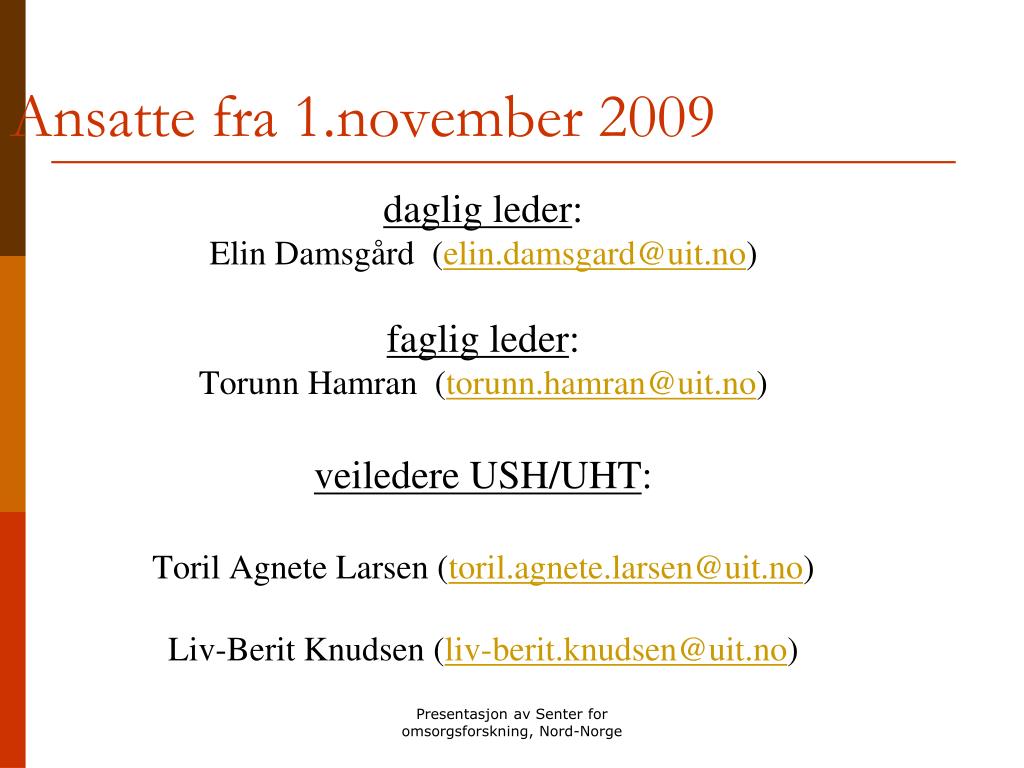 Ansatte fra 1.november 2009

daglig leder:
Elin Damsgård (elin.damsgard@uit.no)

faglig leder:
Torunn Hamran (torunn.hamran@uit.no)

veiledere USH/UHT:

Toril Agnete Larsen (toril.agnete.larsen@uit.no)

Liv-Berit Knudsen (liv-berit.knudsen@uit.no)

Presentasjon av Senter for omsorgsforskning, Nord-Norge